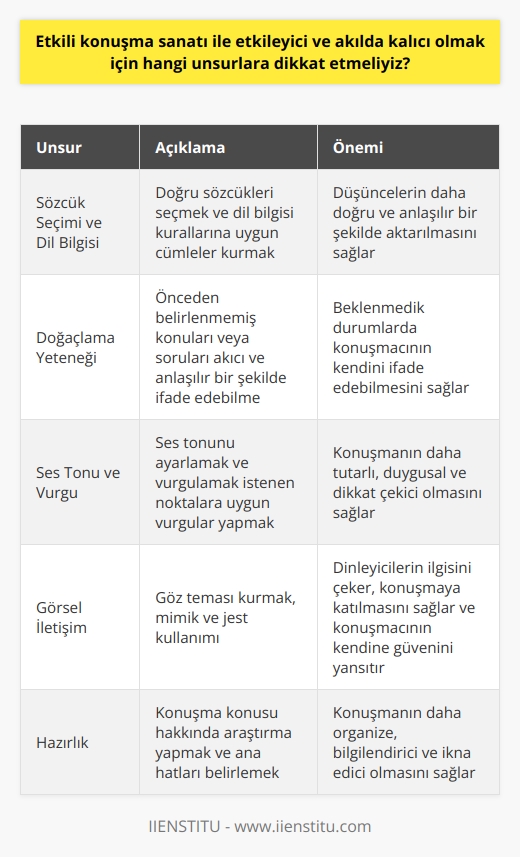 Etkili konuşma sanatı ile etkileyici ve akılda kalıcı olmak için hangi unsurlara dikkat etmeliyiz?

| Unsur | Açıklama | Önemi |
|---|---|---|
| Sözcük Seçimi ve Dil Bilgisi | Doğru sözcükleri seçmek ve dil bilgisi kurallarına uygun cümleler kurmak | Düşüncelerin daha doğru ve anlaşılır bir şekilde aktarılmasını sağlar |
| Doğaçlama Yeteneği | Önceden belirlenmemiş konuları veya soruları akıcı ve anlaşılır bir şekilde ifade edebilme | Beklenmedik durumlarda konuşmacının kendini ifade edebilmesini sağlar |
| Ses Tonu ve Vurgu | Ses tonunu ayarlamak ve vurgulamak istenen noktalara uygun vurgular yapmak | Konuşmanın daha tutarlı, duygusal ve dikkat çekici olmasını sağlar |
| Görsel İletişim | Göz teması kurmak, mimik ve jest kullanımı | Dinleyicilerin ilgisini çeker, konuşmaya katılmasını sağlar ve konuşmacının kendine güvenini yansıtır |
| Hazırlık | Konuşma konusu hakkında araştırma yapmak ve ana hatları belirlemek | Konuşmanın daha organize, bilgilendirici ve ikna edici olmasını sağlar |

IIENSTITU - www.iienstitu.com